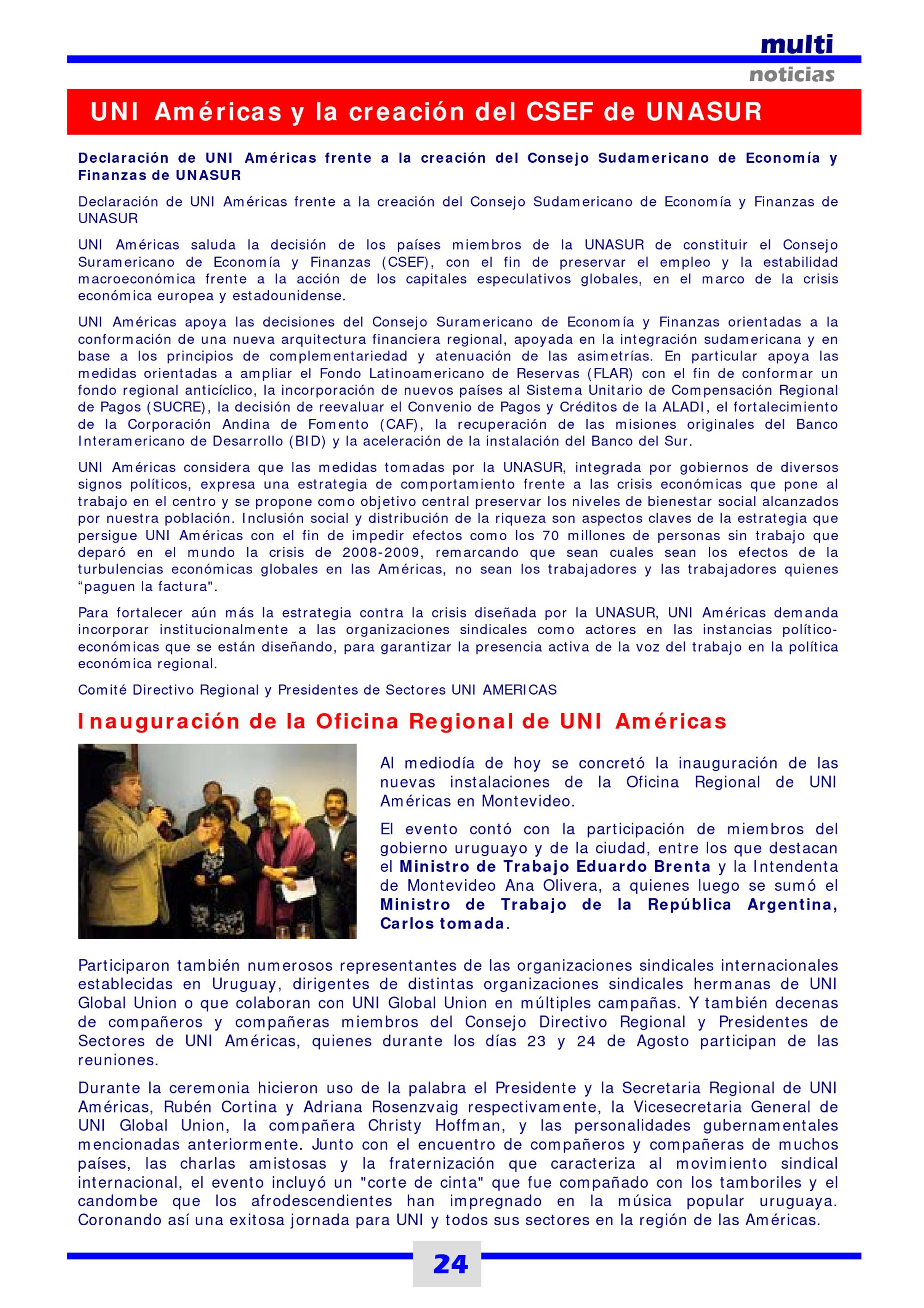 multi
noticias

UNI Américas y la creación del CSEF de UNASUR

Declaración de UNI Américas frente a la creación del Consejo Sudamericano de Economía y Finanzas de UNASUR

Declaración de UNI Américas frente a la creación del Consejo Sudamericano de Economía y Finanzas de UNASUR

UNI Américas saluda la decisión de los países miembros de la UNASUR de constituir el Consejo Suramericano de Economía y Finanzas (CSEF), con el fin de preservar el empleo y la estabilidad macroeconómica frente a la acción de los capitales especulativos globales, en el marco de la crisis económica europea y estadounidense.

UNI Américas apoya las decisiones del Consejo Suramericano de Economía y Finanzas orientadas a la conformación de una nueva arquitectura financiera regional, apoyada en la integración sudamericana y en base a los principios de complementariedad y atenuación de las asimetrías. En particular apoya las medidas orientadas a ampliar el Fondo Latinoamericano de Reservas (FLAR) con el fin de conformar un fondo regional anticíclico, la incorporación de nuevos países al Sistema Unitario de Compensación Regional de Pagos (SUCRE), la decisión de reevaluar el Convenio de Pagos y Créditos de la ALADI, el fortalecimiento de la Corporación Andina de Fomento (CAF), la recuperación de las misiones originales del Banco Interamericano de Desarrollo (BID) y la aceleración de la instalación del Banco del Sur.

UNI Américas considera que las medidas tomadas por la UNASUR, integrada por gobiernos de diversos signos políticos, expresa una estrategia de comportamiento frente a las crisis económicas que pone al trabajo en el centro y se propone como objetivo central preservar los niveles de bienestar social alcanzados por nuestra población. Inclusión social y distribución de la riqueza son aspectos claves de la estrategia que persigue UNI Américas con el fin de impedir efectos como los 70 millones de personas sin trabajo que deparó en el mundo la crisis de 2008-2009, remarcando que sean cuales sean los efectos de la turbulencias económicas globales en las Américas, no sean los trabajadores y las trabajadores quienes “paguen la factura".

Para fortalecer aún más la estrategia contra la crisis diseñada por la UNASUR, UNI Américas demanda incorporar institucionalmente a las organizaciones sindicales como actores en las instancias político-económicas que se están diseñando, para garantizar la presencia activa de la voz del trabajo en la política económica regional.

Comité Directivo Regional y Presidentes de Sectores UNI AMERICAS

Inauguración de la Oficina Regional de UNI Américas

Al mediodía de hoy se concretó la inauguración de las nuevas instalaciones de la Oficina Regional de UNI Américas en Montevideo.

El evento contó con la participación de miembros del gobierno uruguayo y de la ciudad, entre los que destacan el Ministro de Trabajo Eduardo Brenta y la Intendenta de Montevideo Ana Olivera, a quienes luego se sumó el Ministro de Trabajo de la República Argentina, Carlos tomada.

Participaron también numerosos representantes de las organizaciones sindicales internacionales establecidas en Uruguay, dirigentes de distintas organizaciones sindicales hermanas de UNI Global Union o que colaboran con UNI Global Union en múltiples campañas. Y también decenas de compañeros y compañeras miembros del Consejo Directivo Regional y Presidentes de Sectores de UNI Américas, quienes durante los días 23 y 24 de Agosto participan de las reuniones.

Durante la ceremonia hicieron uso de la palabra el Presidente y la Secretaria Regional de UNI Américas, Rubén Cortina y Adriana Rosenzvaig respectivamente, la Vicesecretaria General de UNI Global Union, la compañera Christy Hoffman, y las personalidades gubernamentales mencionadas anteriormente. Junto con el encuentro de compañeros y compañeras de muchos países, las charlas amistosas y la fraternización que caracteriza al movimiento sindical internacional, el evento incluyó un "corte de cinta" que fue compañado con los tamboriles y el candombe que los afrodescendientes han impregnado en la música popular uruguaya. Coronando así una exitosa jornada para UNI y todos sus sectores en la región de las Américas.

24